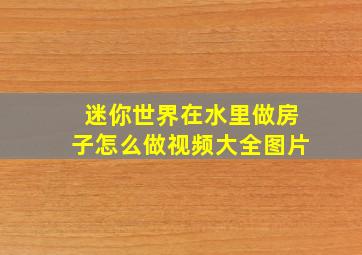 迷你世界在水里做房子怎么做视频大全图片